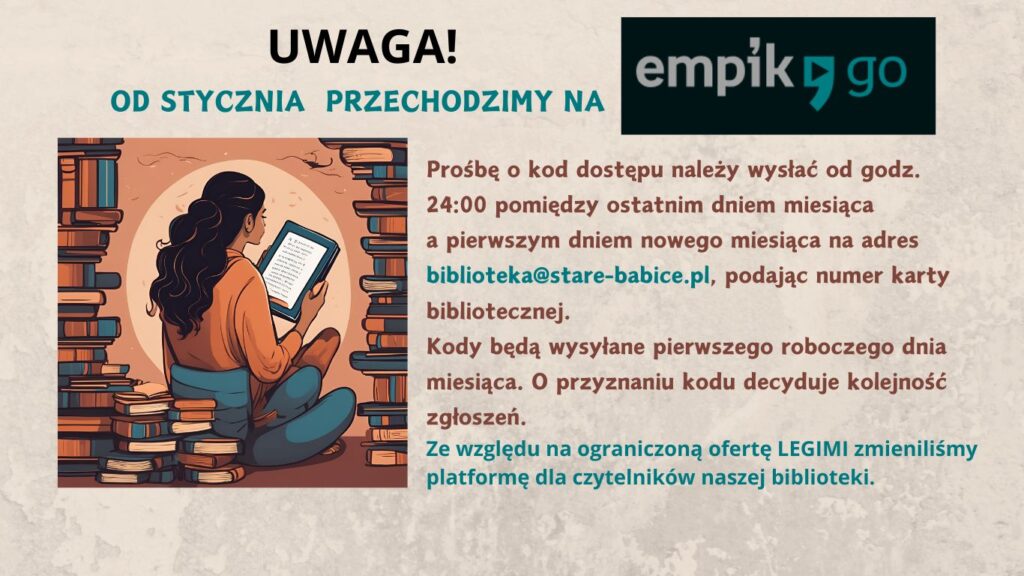 UWAGA!

OD STYCZNIA PRZECHODZIMY NA

empik go

Prośbę o kod dostępu należy wysłać od godz. 24:00 pomiędzy ostatnim dniem miesiąca a pierwszym dniem nowego miesiąca na adres biblioteka@stare-babice.pl, podając numer karty bibliotecznej.

Kody będą wysyłane pierwszego roboczego dnia miesiąca. O przyznaniu kodu decyduje kolejność zgłoszeń.

Ze względu na ograniczoną ofertę LEGIMI zmieniliśmy platformę dla czytelników naszej biblioteki.